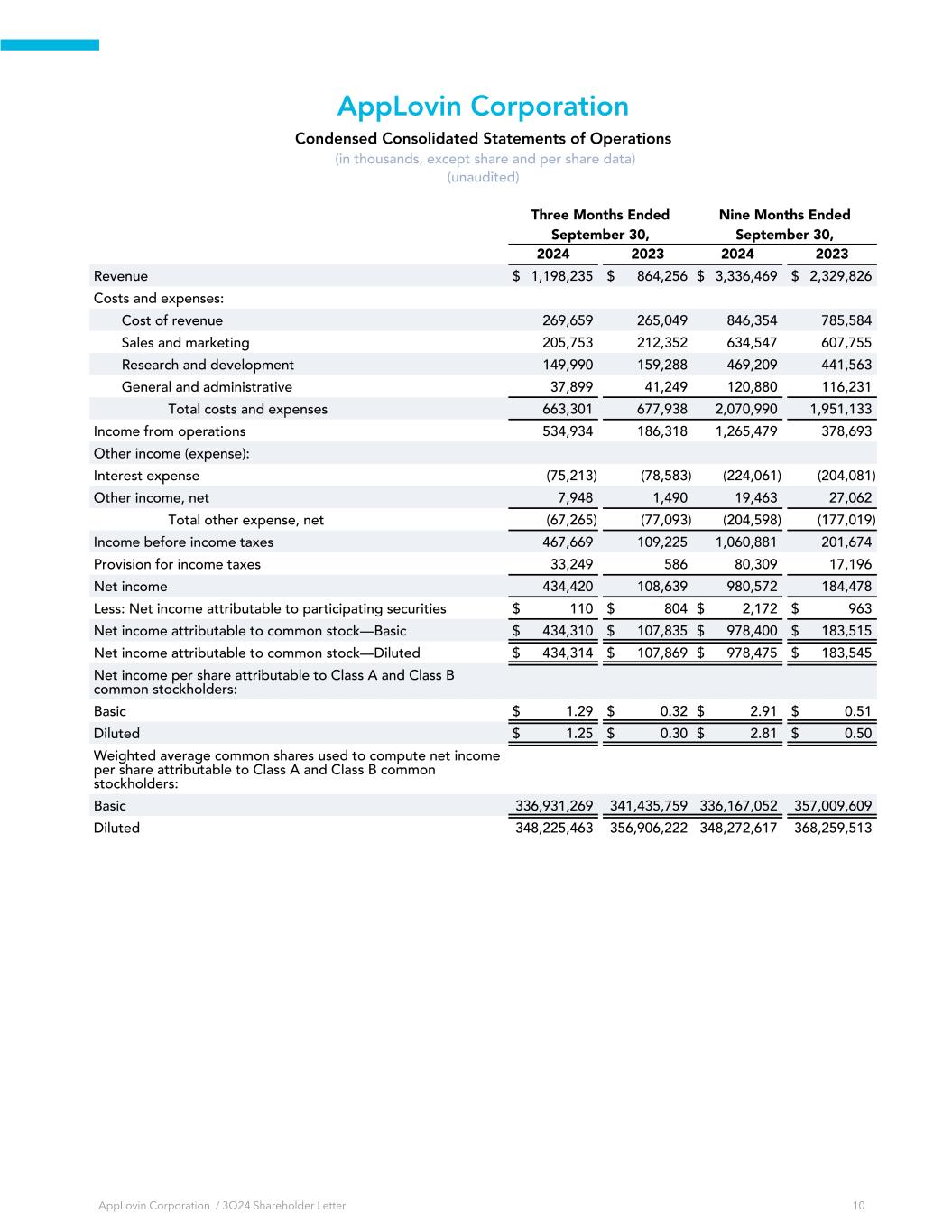 AppLovin Corporation

Condensed Consolidated Statements of Operations
(in thousands, except share and per share data)
(unaudited)

| | Three Months Ended September 30, 2024 | Three Months Ended September 30, 2023 | Nine Months Ended September 30, 2024 | Nine Months Ended September 30, 2023 |
|---|---|---|---|---|
| Revenue | $ 1,198,235 | $ 864,256 | $ 3,336,469 | $ 2,329,826 |
| Costs and expenses: | | | | |
| Cost of revenue | 269,659 | 265,049 | 846,354 | 785,584 |
| Sales and marketing | 205,753 | 212,352 | 634,547 | 607,755 |
| Research and development | 149,990 | 159,288 | 469,209 | 441,563 |
| General and administrative | 37,899 | 41,249 | 120,880 | 116,231 |
| Total costs and expenses | 663,301 | 677,938 | 2,070,990 | 1,951,133 |
| Income from operations | 534,934 | 186,318 | 1,265,479 | 378,693 |
| Other income (expense): | | | | |
| Interest expense | (75,213) | (78,583) | (224,061) | (204,081) |
| Other income, net | 7,948 | 1,490 | 19,463 | 27,062 |
| Total other expense, net | (67,265) | (77,093) | (204,598) | (177,019) |
| Income before income taxes | 467,669 | 109,225 | 1,060,881 | 201,674 |
| Provision for income taxes | 33,249 | 586 | 80,309 | 17,196 |
| Net income | 434,420 | 108,639 | 980,572 | 184,478 |
| Less: Net income attributable to participating securities | $ 110 | $ 804 | $ 2,172 | $ 963 |
| Net income attributable to common stock—Basic | $ 434,310 | $ 107,835 | $ 978,400 | $ 183,515 |
| Net income attributable to common stock—Diluted | $ 434,314 | $ 107,869 | $ 978,475 | $ 183,545 |
| Net income per share attributable to Class A and Class B common stockholders: | | | | |
| Basic | $ 1.29 | $ 0.32 | $ 2.91 | $ 0.51 |
| Diluted | $ 1.25 | $ 0.30 | $ 2.81 | $ 0.50 |
| Weighted average common shares used to compute net income per share attributable to Class A and Class B common stockholders: | | | | |
| Basic | 336,931,269 | 341,435,759 | 336,167,052 | 357,009,609 |
| Diluted | 348,225,463 | 356,906,222 | 348,272,617 | 368,259,513 |

AppLovin Corporation / 3Q24 Shareholder Letter 10